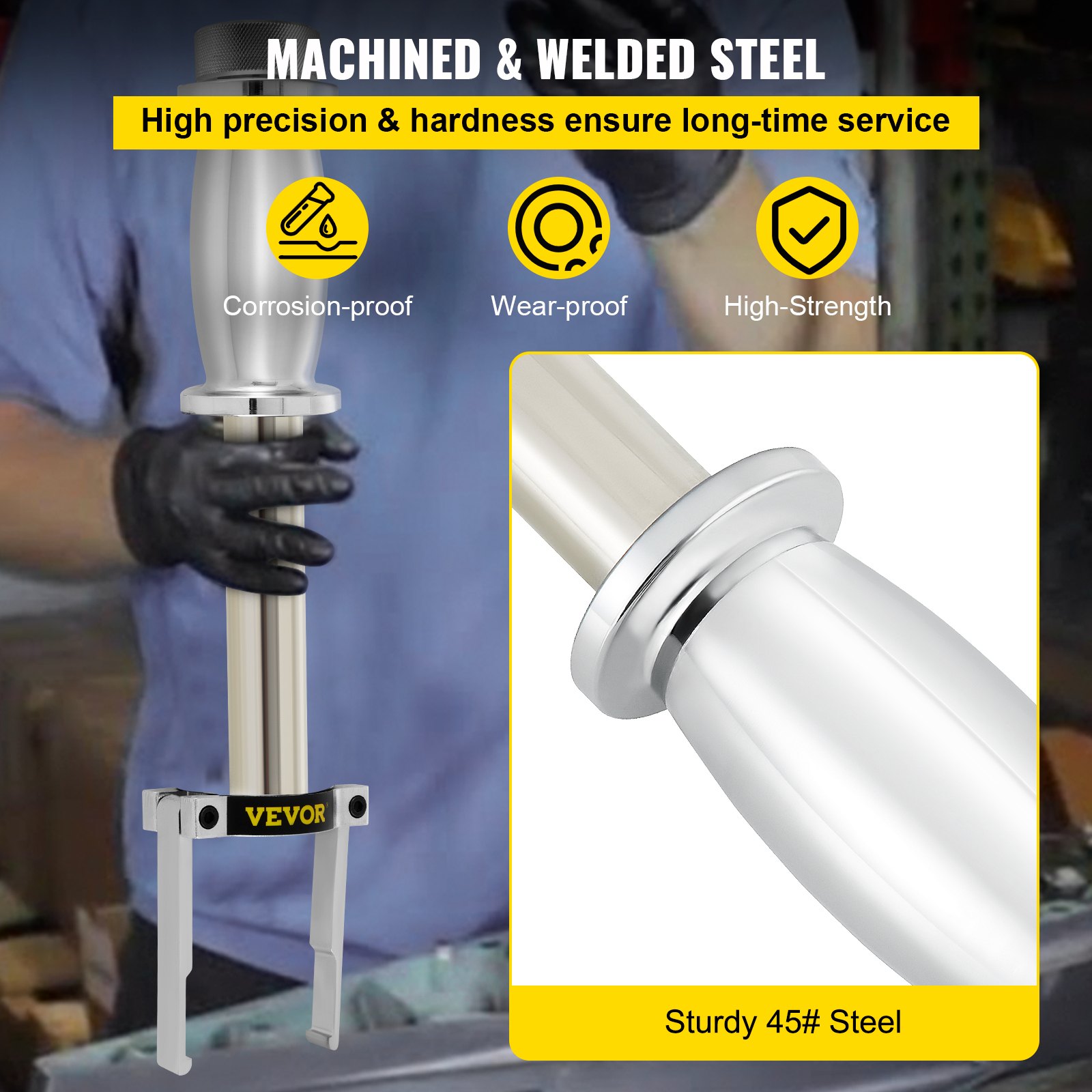 MACHINED & WELDED STEEL

High precision & hardness ensure long-time service

Corrosion-proof

Wear-proof

High-Strength

VEVOR

Sturdy 45# Steel